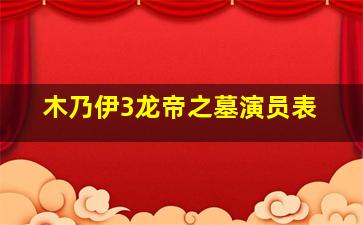 木乃伊3龙帝之墓演员表